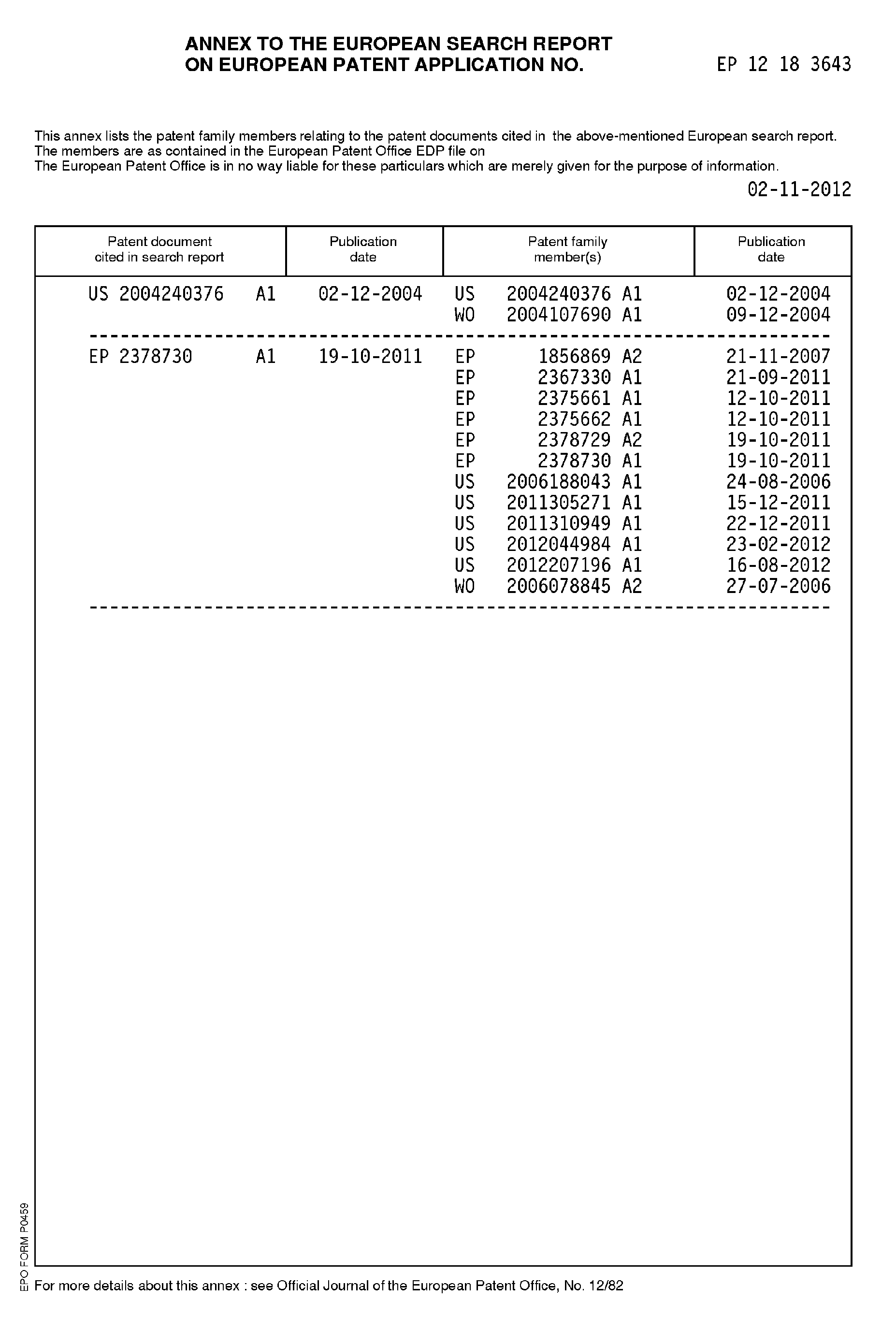 ANNEX TO THE EUROPEAN SEARCH REPORT
ON EUROPEAN PATENT APPLICATION NO. EP 12 18 3643

This annex lists the patent family members relating to the patent documents cited in the above-mentioned European search report.
The members are as contained in the European Patent Office EDP file on
The European Patent Office is in no way liable for these particulars which are merely given for the purpose of information.

02-11-2012

| Patent document cited in search report | Publication date | Patent family member(s) | Publication date |
|---|---|---|---|
| US 2004240376 A1 | 02-12-2004 | US 2004240376 A1 | 02-12-2004 |
| | | WO 2004107690 A1 | 09-12-2004 |
| EP 2378730 A1 | 19-10-2011 | EP 1856869 A2 | 21-11-2007 |
| | | EP 2367330 A1 | 21-09-2011 |
| | | EP 2375661 A1 | 12-10-2011 |
| | | EP 2375662 A1 | 12-10-2011 |
| | | EP 2378729 A2 | 19-10-2011 |
| | | EP 2378730 A1 | 19-10-2011 |
| | | US 2006188043 A1 | 24-08-2006 |
| | | US 2011305271 A1 | 15-12-2011 |
| | | US 2011310949 A1 | 22-12-2011 |
| | | US 2012044984 A1 | 23-02-2012 |
| | | US 2012207196 A1 | 16-08-2012 |
| | | WO 2006078845 A2 | 27-07-2006 |

EPO FORM P0459

For more details about this annex : see Official Journal of the European Patent Office, No. 12/82